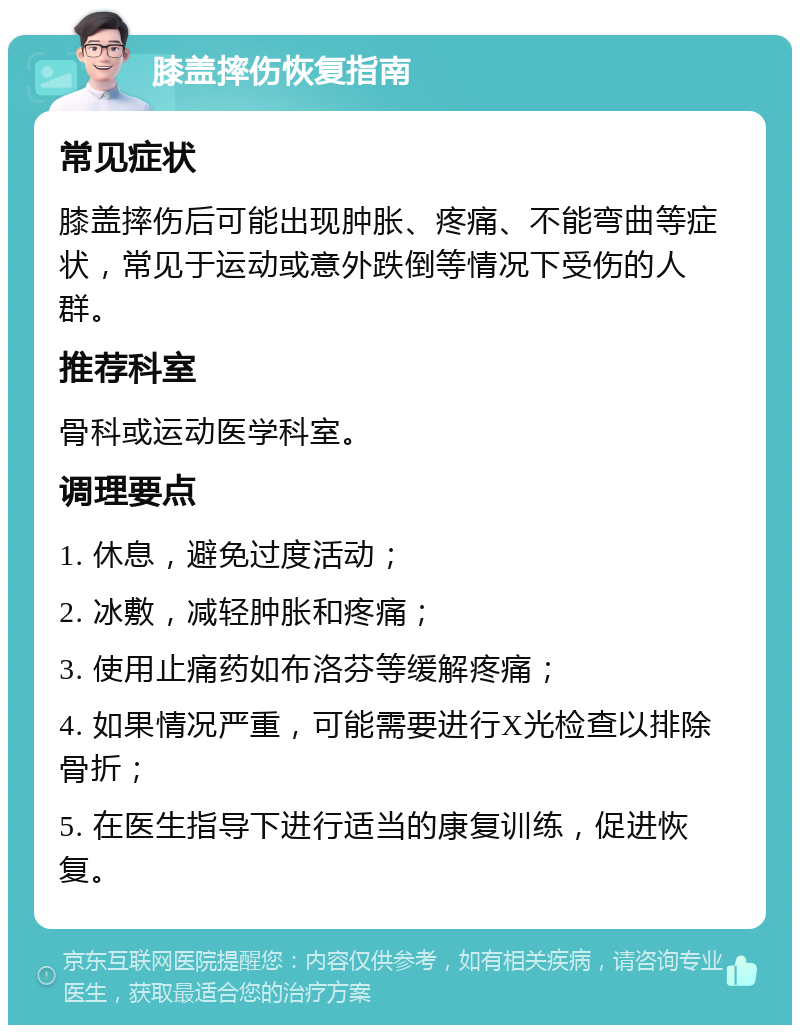 膝盖摔伤恢复指南

常见症状

膝盖摔伤后可能出现肿胀、疼痛、不能弯曲等症状，常见于运动或意外跌倒等情况下受伤的人群。

推荐科室

骨科或运动医学科室。

调理要点

1. 休息，避免过度活动；

2. 冰敷，减轻肿胀和疼痛；

3. 使用止痛药如布洛芬等缓解疼痛；

4. 如果情况严重，可能需要进行X光检查以排除骨折；

5. 在医生指导下进行适当的康复训练，促进恢复。

京东互联网医院提醒您：内容仅供参考，如有相关疾病，请咨询专业医生，获取最适合您的治疗方案